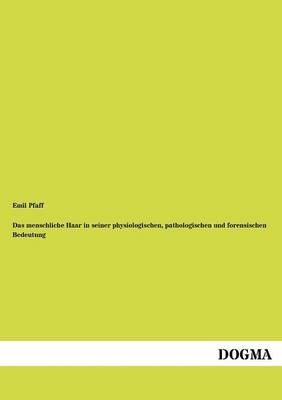 Emil Pfaff

Das menschliche Haar in seiner physiologischen, pathologischen und forensischen Bedeutung

DOGMA